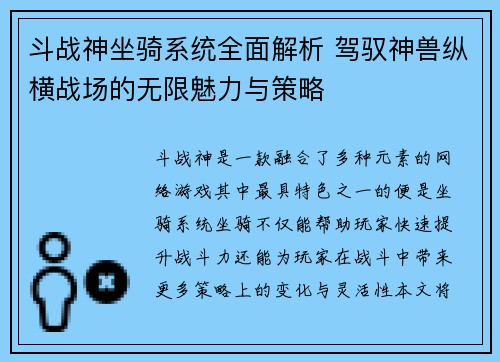 斗战神坐骑系统全面解析 驾驭神兽纵横战场的无限魅力与策略

斗战神是一款融合了多种元素的网络游戏其中最具特色之一的便是坐骑系统坐骑不仅能帮助玩家快速提升战斗力还能为玩家在战斗中带来更多策略上的变化与灵活性本文将